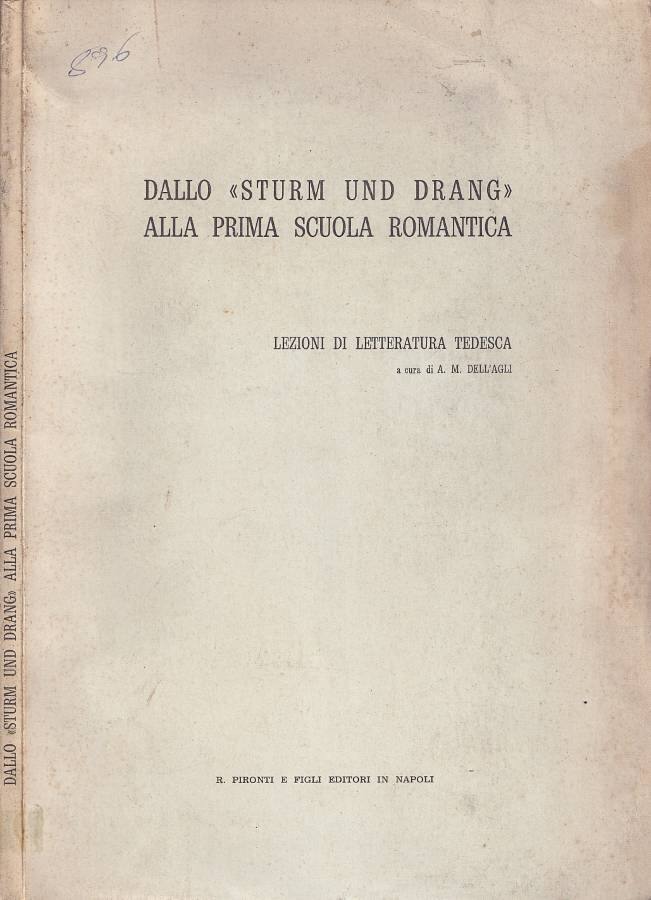 896

DALLO «STURM UND DRANG» ALLA PRIMA SCUOLA ROMANTICA

LEZIONI DI LETTERATURA TEDESCA
a cura di A. M. DELL'AGLI

R. PIRONTI E FIGLI EDITORI IN NAPOLI

DALLO «STURM UND DRANG» ALLA PRIMA SCUOLA ROMANTICA